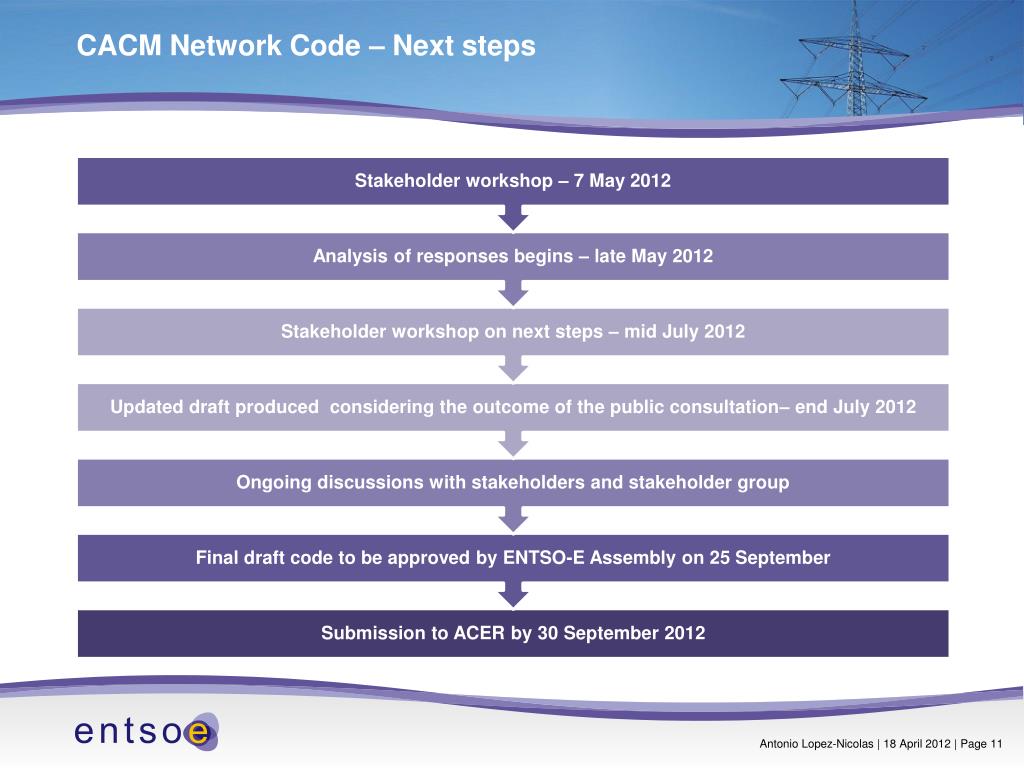 CACM Network Code – Next steps

Stakeholder workshop – 7 May 2012

Analysis of responses begins – late May 2012

Stakeholder workshop on next steps – mid July 2012

Updated draft produced considering the outcome of the public consultation– end July 2012

Ongoing discussions with stakeholders and stakeholder group

Final draft code to be approved by ENTSO-E Assembly on 25 September

Submission to ACER by 30 September 2012

entsoe

Antonio Lopez-Nicolas | 18 April 2012 | Page 11